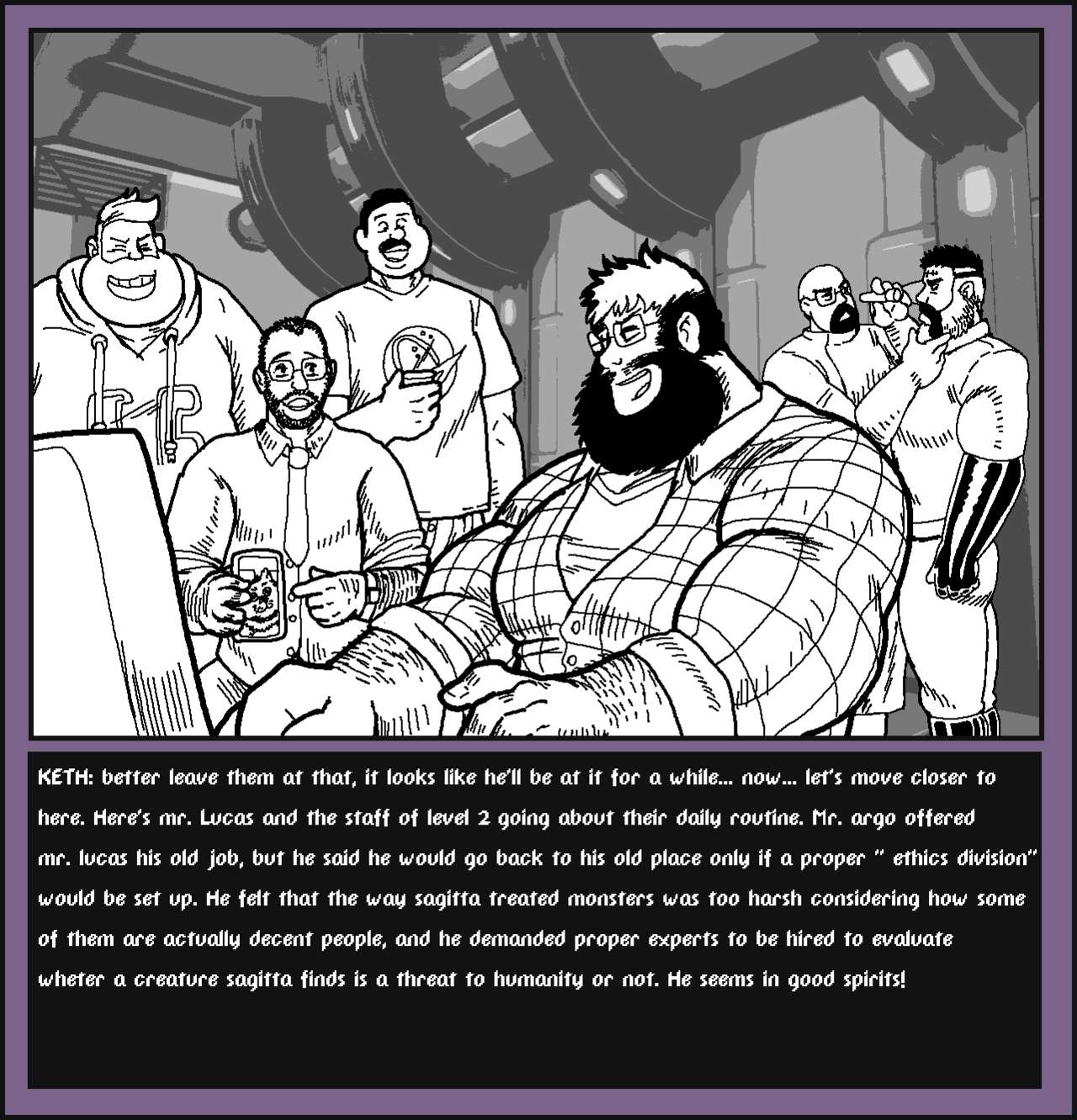 KETH: better leave them at that, it looks like he'll be at it for a while... now... let's move closer to here. Here's mr. Lucas and the staff of level 2 going about their daily routine. Mr. argo offered mr. lucas his old job, but he said he would go back to his old place only if a proper " ethics division" would be set up. He felt that the way sagitta treated monsters was too harsh considering how some of them are actually decent people, and he demanded proper experts to be hired to evaluate wheter a creature sagitta finds is a threat to humanity or not. He seems in good spirits!